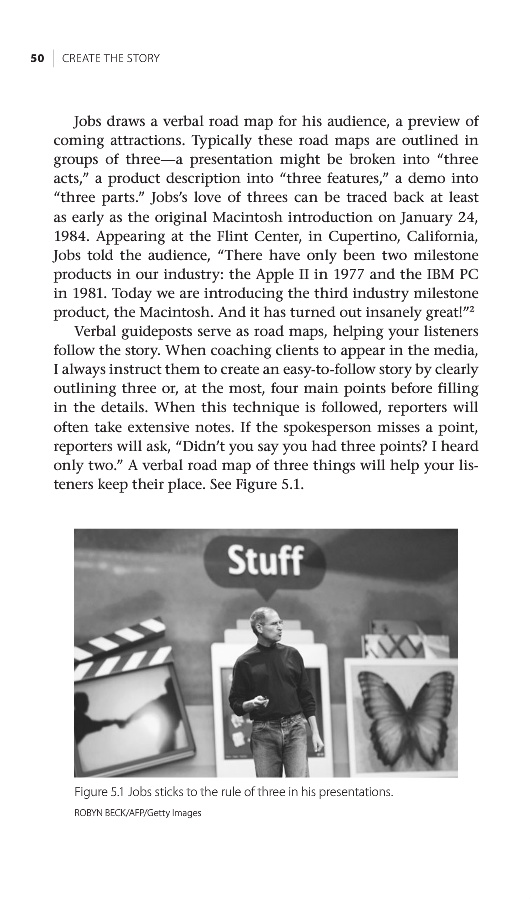 50 | CREATE THE STORY

Jobs draws a verbal road map for his audience, a preview of coming attractions. Typically these road maps are outlined in groups of three—a presentation might be broken into "three acts," a product description into "three features," a demo into "three parts." Jobs's love of threes can be traced back at least as early as the original Macintosh introduction on January 24, 1984. Appearing at the Flint Center, in Cupertino, California, Jobs told the audience, "There have only been two milestone products in our industry: the Apple II in 1977 and the IBM PC in 1981. Today we are introducing the third industry milestone product, the Macintosh. And it has turned out insanely great!"$^2$

Verbal guideposts serve as road maps, helping your listeners follow the story. When coaching clients to appear in the media, I always instruct them to create an easy-to-follow story by clearly outlining three or, at the most, four main points before filling in the details. When this technique is followed, reporters will often take extensive notes. If the spokesperson misses a point, reporters will ask, "Didn't you say you had three points? I heard only two." A verbal road map of three things will help your listeners keep their place. See Figure 5.1.

Stuff

Figure 5.1 Jobs sticks to the rule of three in his presentations.
ROBYN BECK/AFP/Getty Images